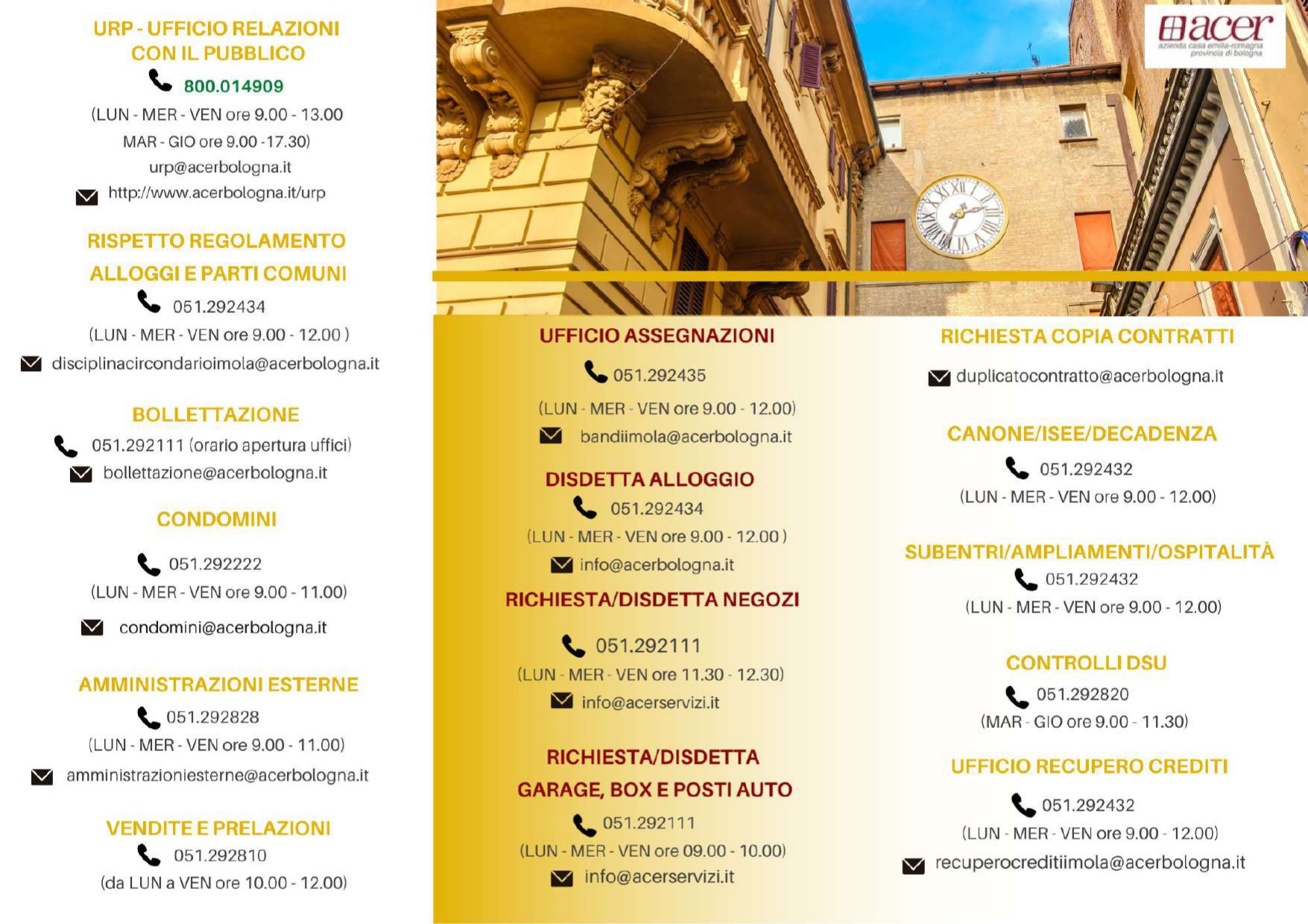 URP - UFFICIO RELAZIONI CON IL PUBBLICO

800.014909

(LUN - MER - VEN ore 9.00 - 13.00
MAR - GIO ore 9.00 -17.30)
urp@acerbologna.it
http://www.acerbologna.it/urp

RISPETTO REGOLAMENTO ALLOGGI E PARTI COMUNI

051.292434
(LUN - MER - VEN ore 9.00 - 12.00 )
disciplinacircondarioimola@acerbologna.it

BOLLETTAZIONE

051.292111 (orario apertura uffici)
bollettazione@acerbologna.it

CONDOMINI

051.292222
(LUN - MER - VEN ore 9.00 - 11.00)
condomini@acerbologna.it

AMMINISTRAZIONI ESTERNE

051.292828
(LUN - MER - VEN ore 9.00 - 11.00)
amministrazioniesterne@acerbologna.it

VENDITE E PRELAZIONI

051.292810
(da LUN a VEN ore 10.00 - 12.00)

acer
azienda casa emilia-romagna provincia di bologna

UFFICIO ASSEGNAZIONI

051.292435
(LUN - MER - VEN ore 9.00 - 12.00)
bandiimola@acerbologna.it

DISDETTA ALLOGGIO

051.292434
(LUN - MER - VEN ore 9.00 - 12.00 )
info@acerbologna.it

RICHIESTA/DISDETTA NEGOZI

051.292111
(LUN - MER - VEN ore 11.30 - 12.30)
info@acerservizi.it

RICHIESTA/DISDETTA GARAGE, BOX E POSTI AUTO

051.292111
(LUN - MER - VEN ore 09.00 - 10.00)
info@acerservizi.it

RICHIESTA COPIA CONTRATTI

duplicatocontratto@acerbologna.it

CANONE/ISEE/DECADENZA

051.292432
(LUN - MER - VEN ore 9.00 - 12.00)

SUBENTRI/AMPLIAMENTI/OSPITALITÀ

051.292432
(LUN - MER - VEN ore 9.00 - 12.00)

CONTROLLI DSU

051.292820
(MAR - GIO ore 9.00 - 11.30)

UFFICIO RECUPERO CREDITI

051.292432
(LUN - MER - VEN ore 9.00 - 12.00)
recuperocreditiimola@acerbologna.it